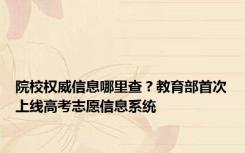 院校权威信息哪里查？教育部首次上线高考志愿信息系统